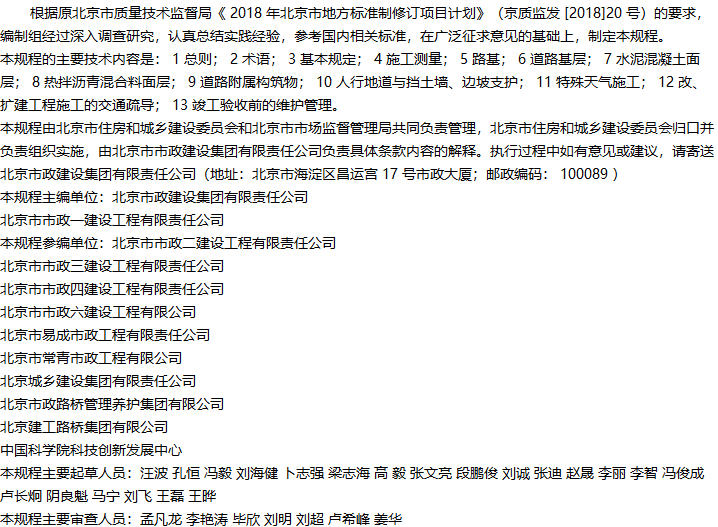 根据原北京市质量技术监督局《2018年北京市地方标准制修订项目计划》(京质监发[2018]20号)的要求,编制组经过深入调查研究,认真总结实践经验,参考国内相关标准,在广泛征求意见的基础上,制定本规程。

本规程的主要技术内容是:1总则;2术语;3基本规定;4施工测量;5路基;6道路基层;7水泥混凝土面层;8热拌沥青混合料面层;9道路附属构筑物;10人行地道与挡土墙、边坡支护;11特殊天气施工;12改、扩建工程施工的交通疏导;13竣工验收前的维护管理。

本规程由北京市住房和城乡建设委员会和北京市市场监督管理局共同负责管理,北京市住房和城乡建设委员会归口并负责组织实施,由北京市市政建设集团有限责任公司负责具体条款内容的解释。执行过程中如有意见或建议,请寄送北京市政建设集团有限责任公司(地址:北京市海淀区昌运宫17号市政大厦;邮政编码:100089)

本规程主编单位:北京市政建设集团有限责任公司

北京市市政一建设工程有限责任公司

本规程参编单位:北京市市政二建设工程有限责任公司

北京市市政三建设工程有限责任公司

北京市市政四建设工程有限责任公司

北京市市政六建设工程有限公司

北京市易成市政工程有限责任公司

北京市常青市政工程有限公司

北京城乡建设集团有限责任公司

北京市政路桥管理养护集团有限公司

北京建工路桥集团有限公司

中国科学院科技创新发展中心

本规程主要起草人员:汪波 孔恒 冯毅 刘海健 卜志强 梁志海 高 毅 张文亮 段鹏俊 刘诚 张迪 赵晟 李丽 李智 冯俊成 卢长炯 阴良魁 马宁 刘飞 王磊 王晔

本规程主要审查人员:孟凡龙 李艳涛 毕欣 刘明 刘超 卢希峰 姜华